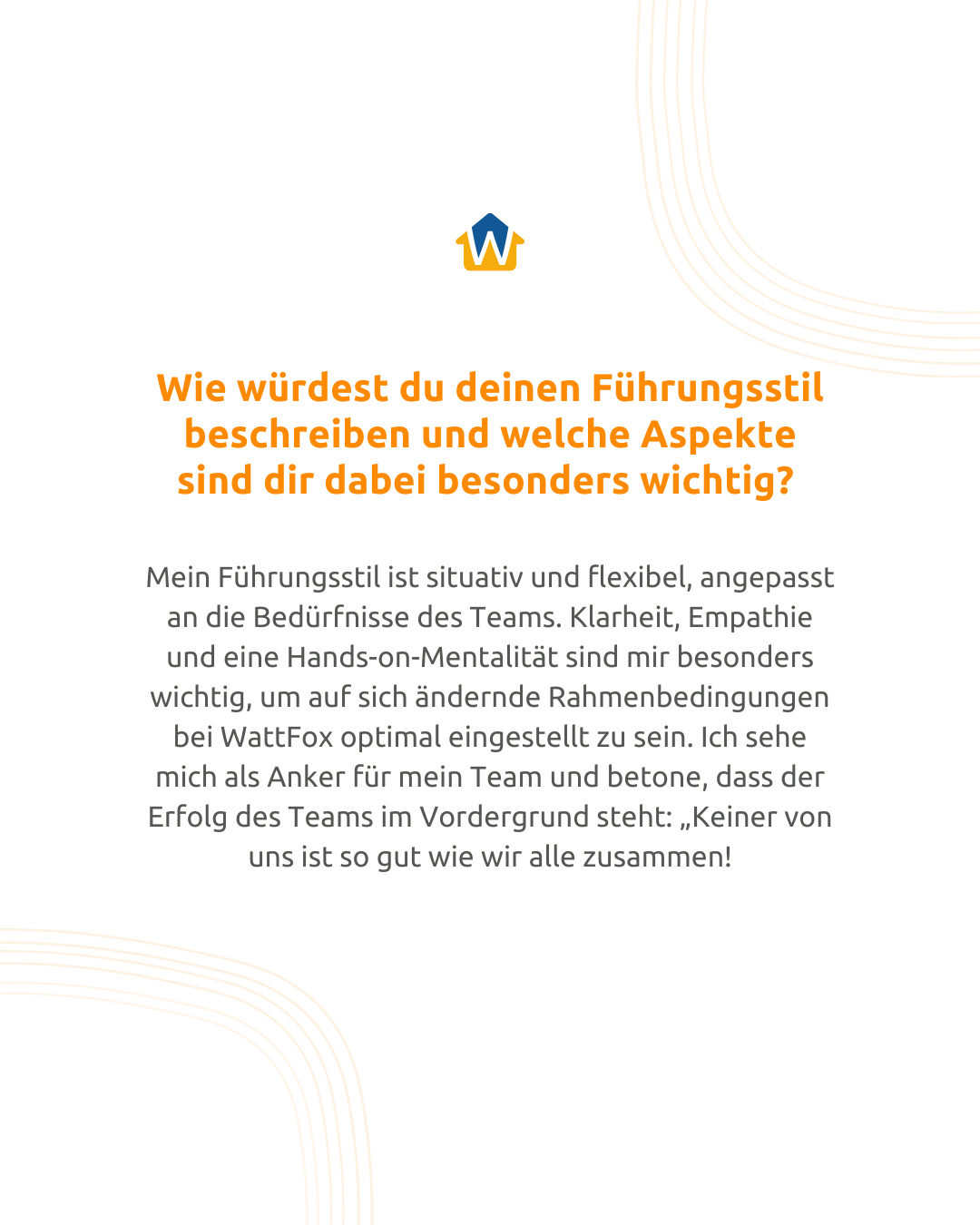 W

Wie würdest du deinen Führungsstil beschreiben und welche Aspekte sind dir dabei besonders wichtig?

Mein Führungsstil ist situativ und flexibel, angepasst an die Bedürfnisse des Teams. Klarheit, Empathie und eine Hands-on-Mentalität sind mir besonders wichtig, um auf sich ändernde Rahmenbedingungen bei WattFox optimal eingestellt zu sein. Ich sehe mich als Anker für mein Team und betone, dass der Erfolg des Teams im Vordergrund steht: „Keiner von uns ist so gut wie wir alle zusammen!